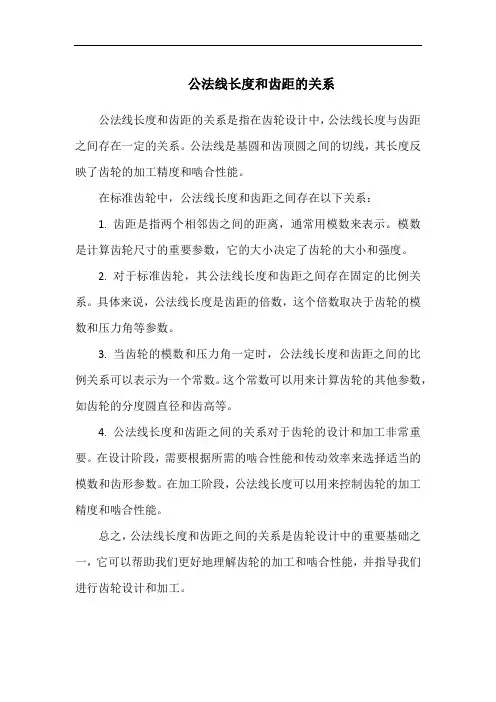 公法线长度和齿距的关系

公法线长度和齿距的关系是指在齿轮设计中，公法线长度与齿距之间存在一定的关系。公法线是基圆和齿顶圆之间的切线，其长度反映了齿轮的加工精度和啮合性能。

在标准齿轮中，公法线长度和齿距之间存在以下关系：

1. 齿距是指两个相邻齿之间的距离，通常用模数来表示。模数是计算齿轮尺寸的重要参数，它的大小决定了齿轮的大小和强度。

2. 对于标准齿轮，其公法线长度和齿距之间存在固定的比例关系。具体来说，公法线长度是齿距的倍数，这个倍数取决于齿轮的模数和压力角等参数。

3. 当齿轮的模数和压力角一定时，公法线长度和齿距之间的比例关系可以表示为一个常数。这个常数可以用来计算齿轮的其他参数，如齿轮的分度圆直径和齿高等。

4. 公法线长度和齿距之间的关系对于齿轮的设计和加工非常重要。在设计阶段，需要根据所需的啮合性能和传动效率来选择适当的模数和齿形参数。在加工阶段，公法线长度可以用来控制齿轮的加工精度和啮合性能。

总之，公法线长度和齿距之间的关系是齿轮设计中的重要基础之一，它可以帮助我们更好地理解齿轮的加工和啮合性能，并指导我们进行齿轮设计和加工。